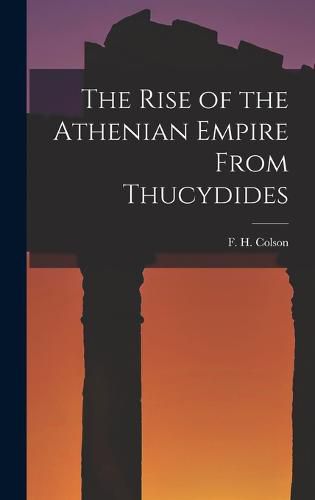 The Rise of the Athenian Empire From Thucydides

F. H. Colson